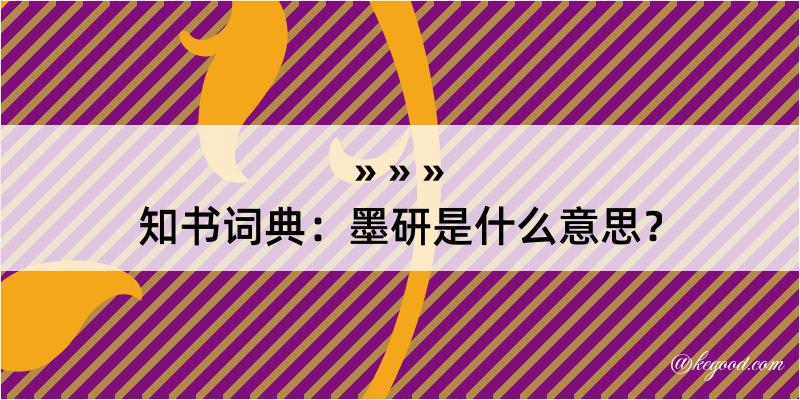 » » »
知书词典：墨研是什么意思？

@kegood.com